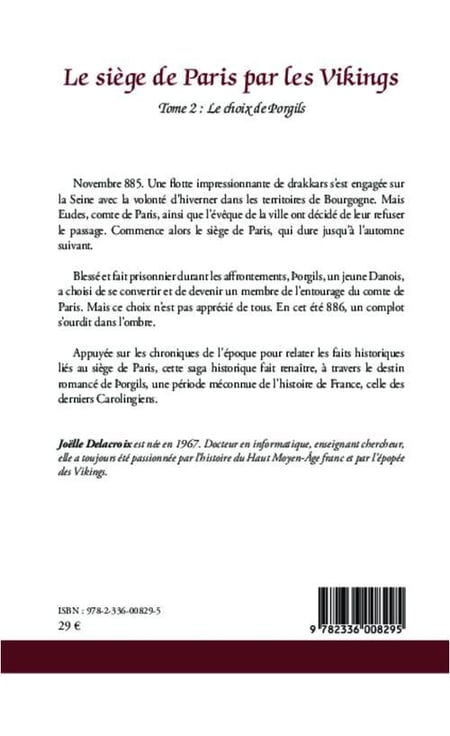 Le siège de Paris par les Vikings

Tome 2 : Le choix de Þorgils

Novembre 885. Une flotte impressionnante de drakkars s'est engagée sur la Seine avec la volonté d'hiverner dans les territoires de Bourgogne. Mais Eudes, comte de Paris, ainsi que l'évêque de la ville ont décidé de leur refuser le passage. Commence alors le siège de Paris, qui dure jusqu'à l'automne suivant.

Blessé et fait prisonnier durant les affrontements, Þorgils, un jeune Danois, a choisi de se convertir et de devenir un membre de l'entourage du comte de Paris. Mais ce choix n'est pas apprécié de tous. En cet été 886, un complot s'ourdit dans l'ombre.

Appuyée sur les chroniques de l'époque pour relater les faits historiques liés au siège de Paris, cette saga historique fait renaître, à travers le destin romancé de Þorgils, une période méconnue de l'histoire de France, celle des derniers Carolingiens.

Joëlle Delacroix est née en 1967. Docteur en informatique, enseignant chercheur, elle a toujours été passionnée par l'histoire du Haut Moyen-Âge franc et par l'épopée des Vikings.

ISBN : 978-2-336-00829-5
29 €

9 782336 008295